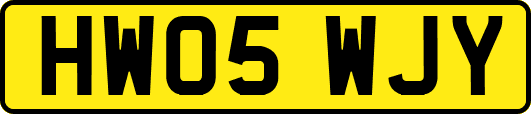 HW05 WJY